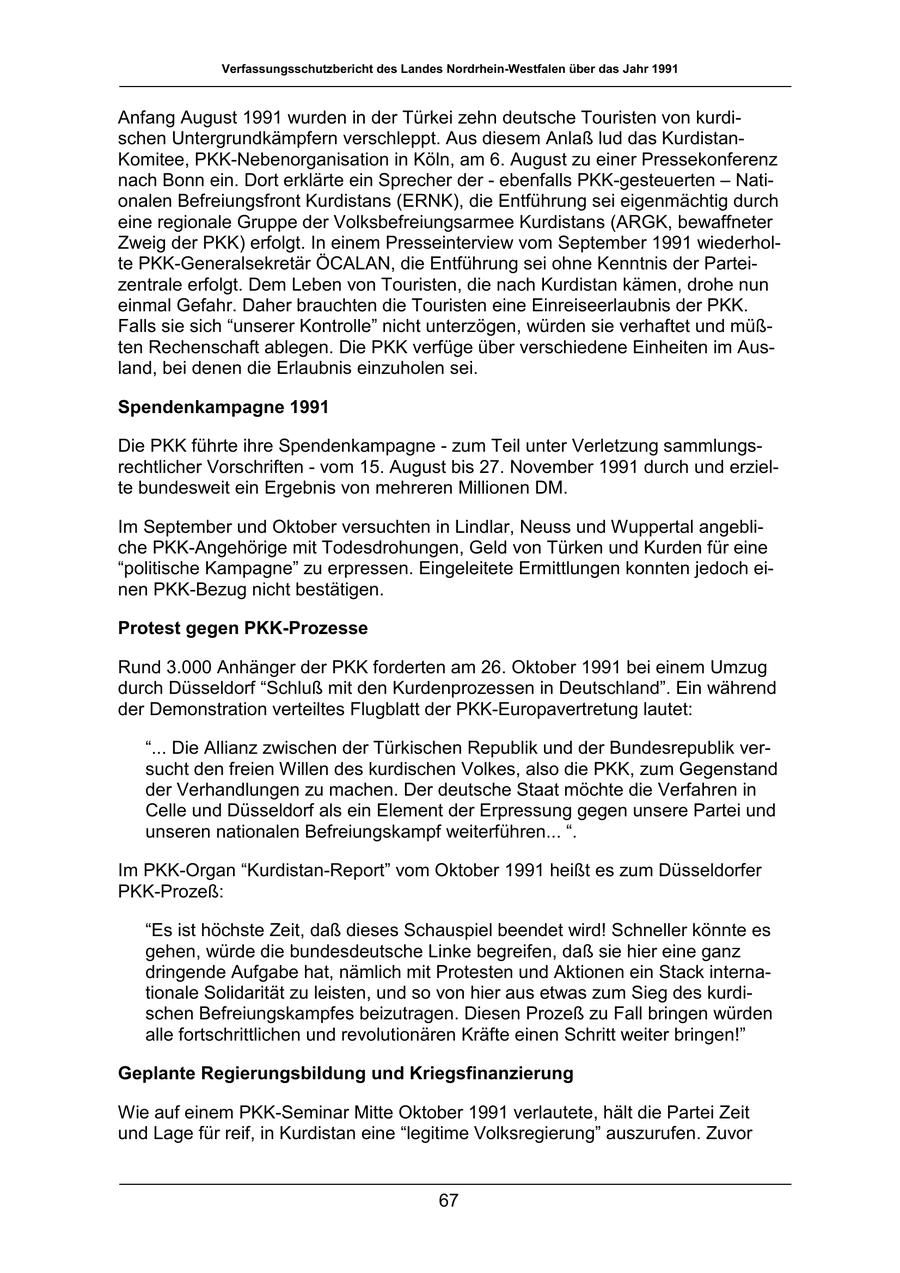 Verfassungsschutzbericht des Landes Nordrhein-Westfalen über das Jahr 1991

Anfang August 1991 wurden in der Türkei zehn deutsche Touristen von kurdischen Untergrundkämpfern verschleppt. Aus diesem Anlaß lud das Kurdistan-Komitee, PKK-Nebenorganisation in Köln, am 6. August zu einer Pressekonferenz nach Bonn ein. Dort erklärte ein Sprecher der - ebenfalls PKK-gesteuerten – Nationalen Befreiungsfront Kurdistans (ERNK), die Entführung sei eigenmächtig durch eine regionale Gruppe der Volksbefreiungsarmee Kurdistans (ARGK, bewaffneter Zweig der PKK) erfolgt. In einem Presseinterview vom September 1991 wiederholte PKK-Generalsekretär ÖCALAN, die Entführung sei ohne Kenntnis der Parteizentrale erfolgt. Dem Leben von Touristen, die nach Kurdistan kämen, drohe nun einmal Gefahr. Daher brauchten die Touristen eine Einreiseerlaubnis der PKK. Falls sie sich “unserer Kontrolle” nicht unterzögen, würden sie verhaftet und müßten Rechenschaft ablegen. Die PKK verfüge über verschiedene Einheiten im Ausland, bei denen die Erlaubnis einzuholen sei.

Spendenkampagne 1991

Die PKK führte ihre Spendenkampagne - zum Teil unter Verletzung sammlungsrechtlicher Vorschriften - vom 15. August bis 27. November 1991 durch und erzielte bundesweit ein Ergebnis von mehreren Millionen DM.

Im September und Oktober versuchten in Lindlar, Neuss und Wuppertal angebliche PKK-Angehörige mit Todesdrohungen, Geld von Türken und Kurden für eine “politische Kampagne” zu erpressen. Eingeleitete Ermittlungen konnten jedoch einen PKK-Bezug nicht bestätigen.

Protest gegen PKK-Prozesse

Rund 3.000 Anhänger der PKK forderten am 26. Oktober 1991 bei einem Umzug durch Düsseldorf “Schluß mit den Kurdenprozessen in Deutschland”. Ein während der Demonstration verteiltes Flugblatt der PKK-Europavertretung lautet:

“... Die Allianz zwischen der Türkischen Republik und der Bundesrepublik versucht den freien Willen des kurdischen Volkes, also die PKK, zum Gegenstand der Verhandlungen zu machen. Der deutsche Staat möchte die Verfahren in Celle und Düsseldorf als ein Element der Erpressung gegen unsere Partei und unseren nationalen Befreiungskampf weiterführen... “.

Im PKK-Organ “Kurdistan-Report” vom Oktober 1991 heißt es zum Düsseldorfer PKK-Prozeß:

“Es ist höchste Zeit, daß dieses Schauspiel beendet wird! Schneller könnte es gehen, würde die bundesdeutsche Linke begreifen, daß sie hier eine ganz dringende Aufgabe hat, nämlich mit Protesten und Aktionen ein Stack internationale Solidarität zu leisten, und so von hier aus etwas zum Sieg des kurdischen Befreiungskampfes beizutragen. Diesen Prozeß zu Fall bringen würden alle fortschrittlichen und revolutionären Kräfte einen Schritt weiter bringen!”

Geplante Regierungsbildung und Kriegsfinanzierung

Wie auf einem PKK-Seminar Mitte Oktober 1991 verlautete, hält die Partei Zeit und Lage für reif, in Kurdistan eine “legitime Volksregierung” auszurufen. Zuvor

67